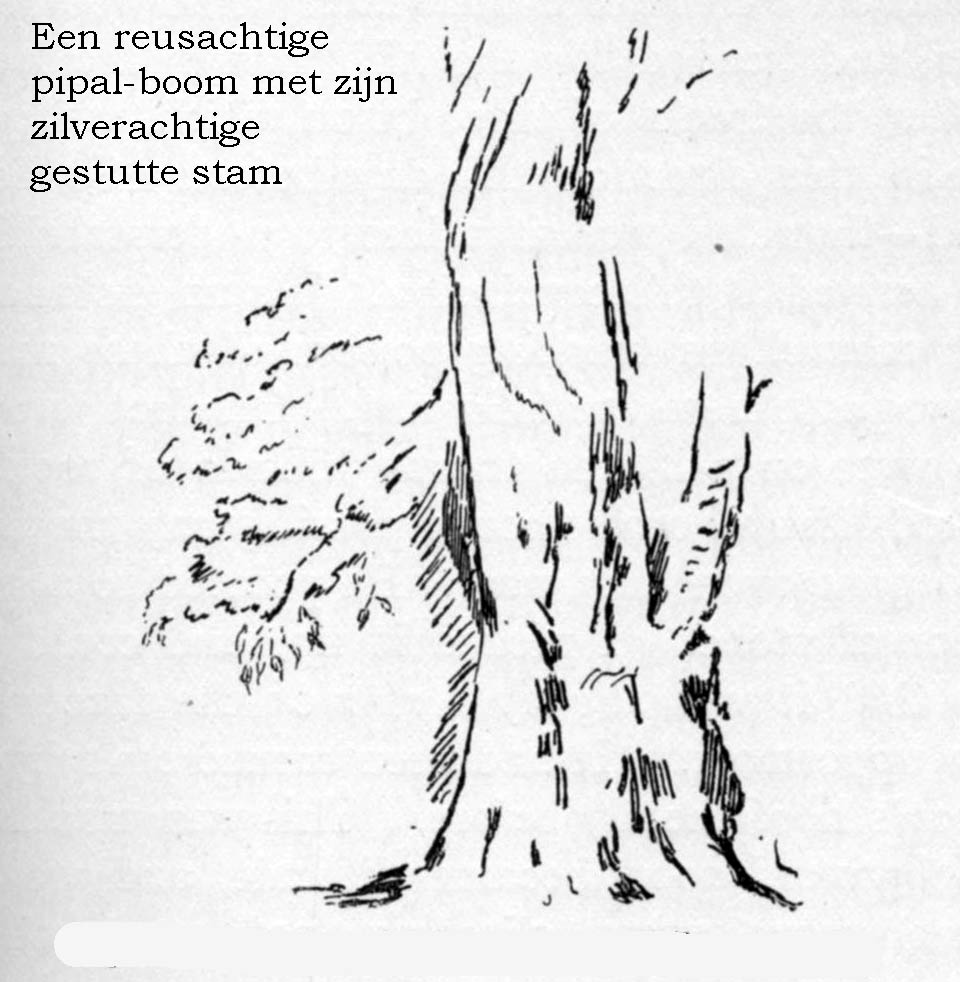 Een reusachtige pipal-boom met zijn zilverachtige gestutte stam